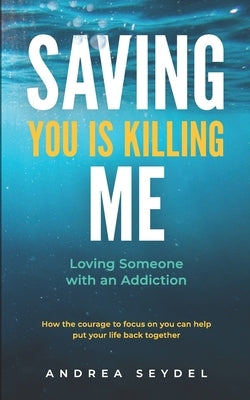 SAVING
YOU IS KILLING
ME

Loving Someone with an Addiction

How the courage to focus on you can help put your life back together

ANDREA SEYDEL